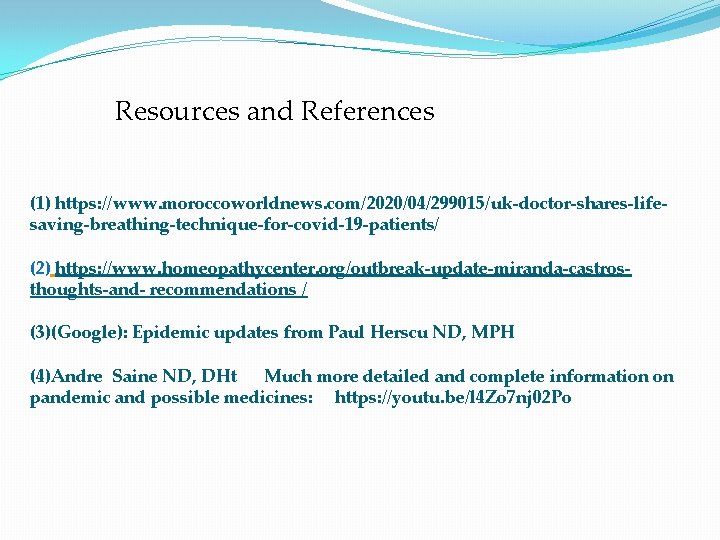 Resources and References

(1) https://www.moroccoworldnews.com/2020/04/299015/uk-doctor-shares-life-saving-breathing-technique-for-covid-19-patients/

(2) https://www.homeopathycenter.org/outbreak-update-miranda-castros-thoughts-and- recommendations /

(3)(Google): Epidemic updates from Paul Herscu ND, MPH

(4)Andre Saine ND, DHt Much more detailed and complete information on pandemic and possible medicines: https://youtu.be/l4Zo7nj02Po